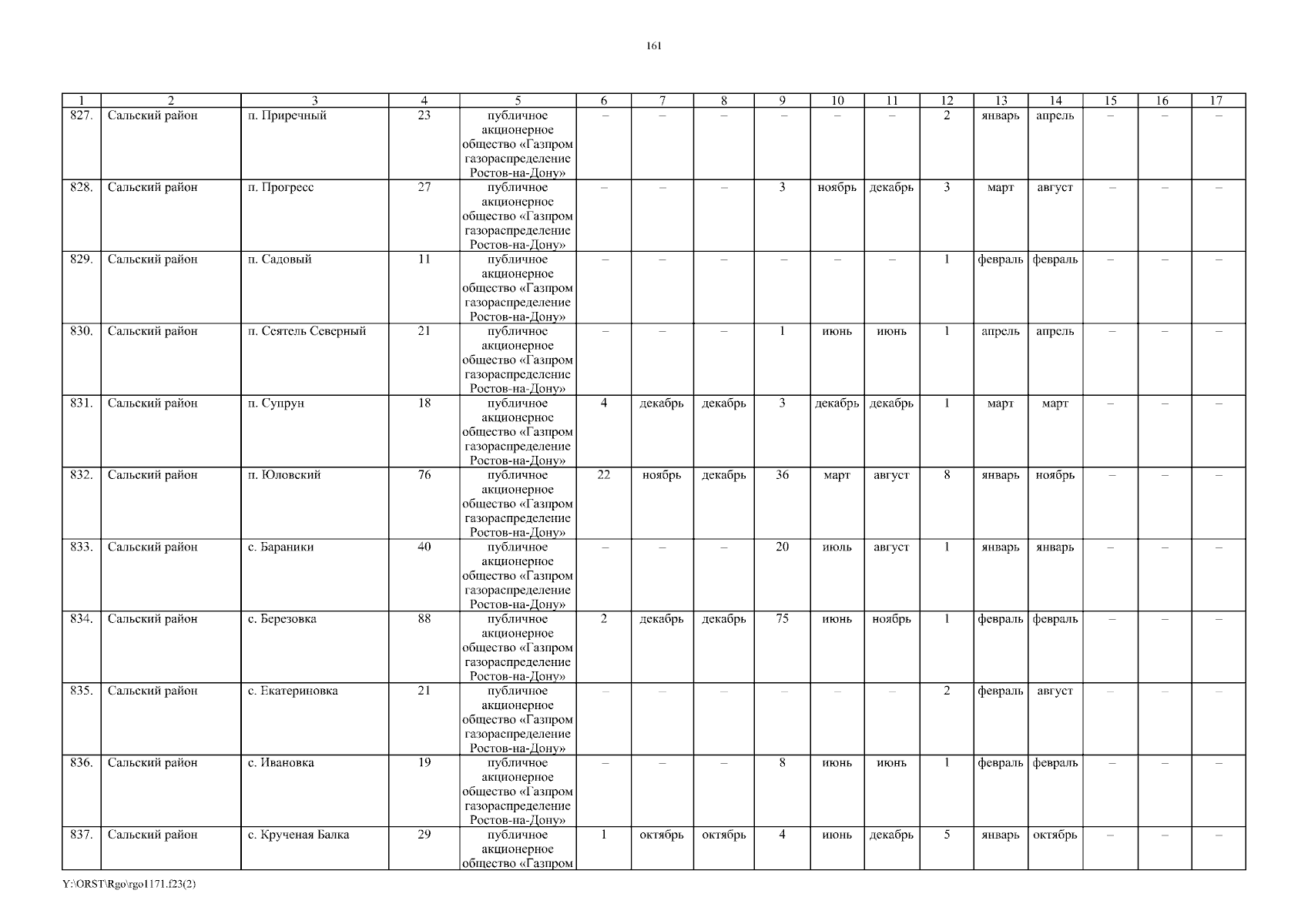 161

| 1 | 2 | 3 | 4 | 5 | 6 | 7 | 8 | 9 | 10 | 11 | 12 | 13 | 14 | 15 | 16 | 17 |
|---|---|---|---|---|---|---|---|---|---|---|---|---|---|---|---|---|
| 827. | Сальский район | п. Приречный | 23 | публичное акционерное общество «Газпром газораспределение Ростов-на-Дону» | – | – | – | – | – | – | 2 | январь | апрель | – | – | – |
| 828. | Сальский район | п. Прогресс | 27 | публичное акционерное общество «Газпром газораспределение Ростов-на-Дону» | – | – | – | 3 | ноябрь | декабрь | 3 | март | август | – | – | – |
| 829. | Сальский район | п. Садовый | 11 | публичное акционерное общество «Газпром газораспределение Ростов-на-Дону» | – | – | – | – | – | – | 1 | февраль | февраль | – | – | – |
| 830. | Сальский район | п. Сеятель Северный | 21 | публичное акционерное общество «Газпром газораспределение Ростов-на-Дону» | – | – | – | 1 | июнь | июнь | 1 | апрель | апрель | – | – | – |
| 831. | Сальский район | п. Супрун | 18 | публичное акционерное общество «Газпром газораспределение Ростов-на-Дону» | 4 | декабрь | декабрь | 3 | декабрь | декабрь | 1 | март | март | – | – | – |
| 832. | Сальский район | п. Юловский | 76 | публичное акционерное общество «Газпром газораспределение Ростов-на-Дону» | 22 | ноябрь | декабрь | 36 | март | август | 8 | январь | ноябрь | – | – | – |
| 833. | Сальский район | с. Бараники | 40 | публичное акционерное общество «Газпром газораспределение Ростов-на-Дону» | – | – | – | 20 | июль | август | 1 | январь | январь | – | – | – |
| 834. | Сальский район | с. Березовка | 88 | публичное акционерное общество «Газпром газораспределение Ростов-на-Дону» | 2 | декабрь | декабрь | 75 | июнь | ноябрь | 1 | февраль | февраль | – | – | – |
| 835. | Сальский район | с. Екатериновка | 21 | публичное акционерное общество «Газпром газораспределение Ростов-на-Дону» | – | – | – | – | – | – | 2 | февраль | август | – | – | – |
| 836. | Сальский район | с. Ивановка | 19 | публичное акционерное общество «Газпром газораспределение Ростов-на-Дону» | – | – | – | 8 | июнь | июнь | 1 | февраль | февраль | – | – | – |
| 837. | Сальский район | с. Крученая Балка | 29 | публичное акционерное общество «Газпром | 1 | октябрь | октябрь | 4 | июнь | декабрь | 5 | январь | октябрь | – | – | – |

Y:\ORST\Rgo\rgo1171.f23(2)